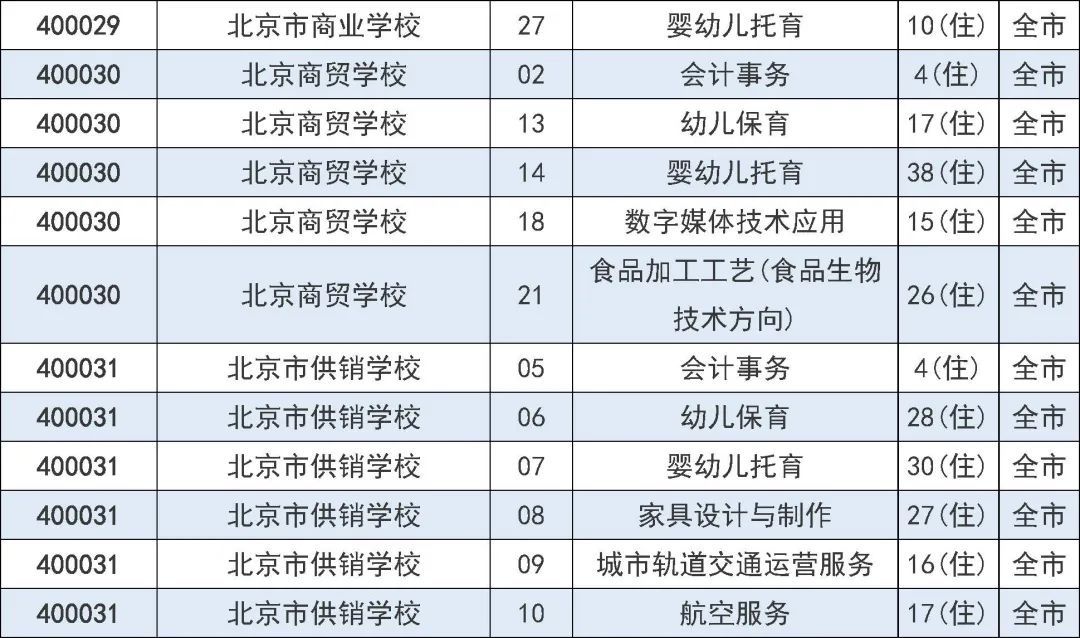 | 400029 | 北京市商业学校 | 27 | 婴幼儿托育 | 10(住) | 全市 |
|---|---|---|---|---|---|
| 400030 | 北京商贸学校 | 02 | 会计事务 | 4(住) | 全市 |
| 400030 | 北京商贸学校 | 13 | 幼儿保育 | 17(住) | 全市 |
| 400030 | 北京商贸学校 | 14 | 婴幼儿托育 | 38(住) | 全市 |
| 400030 | 北京商贸学校 | 18 | 数字媒体技术应用 | 15(住) | 全市 |
| 400030 | 北京商贸学校 | 21 | 食品加工工艺(食品生物技术方向) | 26(住) | 全市 |
| 400031 | 北京市供销学校 | 05 | 会计事务 | 4(住) | 全市 |
| 400031 | 北京市供销学校 | 06 | 幼儿保育 | 28(住) | 全市 |
| 400031 | 北京市供销学校 | 07 | 婴幼儿托育 | 30(住) | 全市 |
| 400031 | 北京市供销学校 | 08 | 家具设计与制作 | 27(住) | 全市 |
| 400031 | 北京市供销学校 | 09 | 城市轨道交通运营服务 | 16(住) | 全市 |
| 400031 | 北京市供销学校 | 10 | 航空服务 | 17(住) | 全市 |